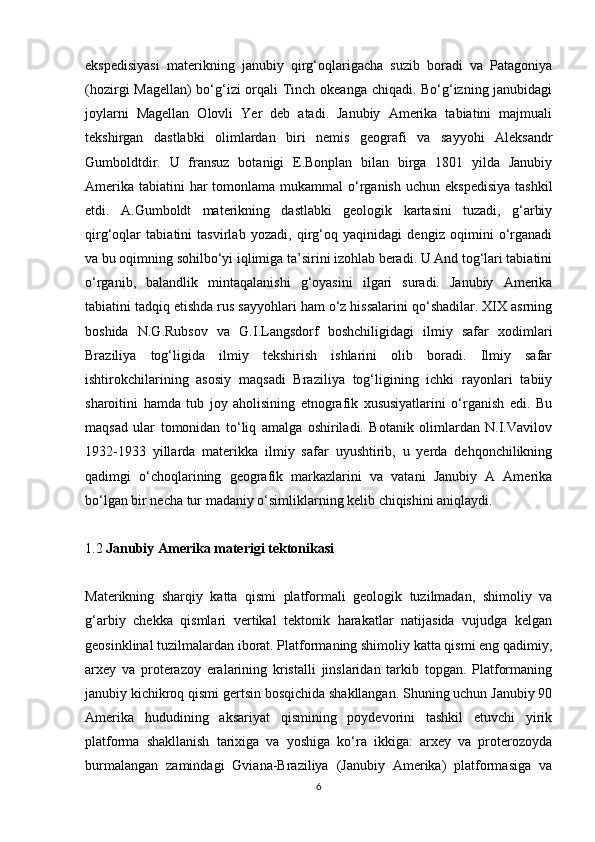 ekspedisiyasi materikning janubiy qirg‘oqlarigacha suzib boradi va Patagoniya (hozirgi Magellan) bo‘g‘izi orqali Tinch okeanga chiqadi. Bo‘g‘izning janubidagi joylarni Magellan Olovli Yer deb atadi. Janubiy Amerika tabiatini majmuali tekshirgan dastlabki olimlardan biri nemis geografi va sayyohi Aleksandr Gumboldtdir. U fransuz botanigi E.Bonplan bilan birga 1801 yilda Janubiy Amerika tabiatini har tomonlama mukammal o‘rganish uchun ekspedisiya tashkil etdi. A.Gumboldt materikning dastlabki geologik kartasini tuzadi, g‘arbiy qirg‘oqlar tabiatini tasvirlab yozadi, qirg‘oq yaqinidagi dengiz oqimini o‘rganadi va bu oqimning sohilbo‘yi iqlimiga ta’sirini izohlab beradi. U And tog‘lari tabiatini o‘rganib, balandlik mintaqalanishi g‘oyasini ilgari suradi. Janubiy Amerika tabiatini tadqiq etishda rus sayyohlari ham o‘z hissalarini qo‘shadilar. XIX asrning boshida N.G.Rubsov va G.I.Langsdorf boshchiligidagi ilmiy safar xodimlari Braziliya tog‘ligida ilmiy tekshirish ishlarini olib boradi. Ilmiy safar ishtirokchilarining asosiy maqsadi Braziliya tog‘ligining ichki rayonlari tabiiy sharoitini hamda tub joy aholisining etnografik xususiyatlarini o‘rganish edi. Bu maqsad ular tomonidan to‘liq amalga oshiriladi. Botanik olimlardan N.I.Vavilov 1932-1933 yillarda materikka ilmiy safar uyushtirib, u yerda dehqonchilikning qadimgi o‘choqlarining geografik markazlarini va vatani Janubiy A Amerika bo‘lgan bir necha tur madaniy o‘simliklarning kelib chiqishini aniqlaydi.

1.2 Janubiy Amerika materigi tektonikasi

Materikning sharqiy katta qismi platformali geologik tuzilmadan, shimoliy va g‘arbiy chekka qismlari vertikal tektonik harakatlar natijasida vujudga kelgan geosinklinal tuzilmalardan iborat. Platformaning shimoliy katta qismi eng qadimiy, arxey va proterazoy eralarining kristalli jinslaridan tarkib topgan. Platformaning janubiy kichikroq qismi gertsin bosqichida shakllangan. Shuning uchun Janubiy 90 Amerika hududining aksariyat qismining poydevorini tashkil etuvchi yirik platforma shakllanish tarixiga va yoshiga ko‘ra ikkiga: arxey va proterozoyda burmalangan zamindagi Gviana-Braziliya (Janubiy Amerika) platformasiga va

6